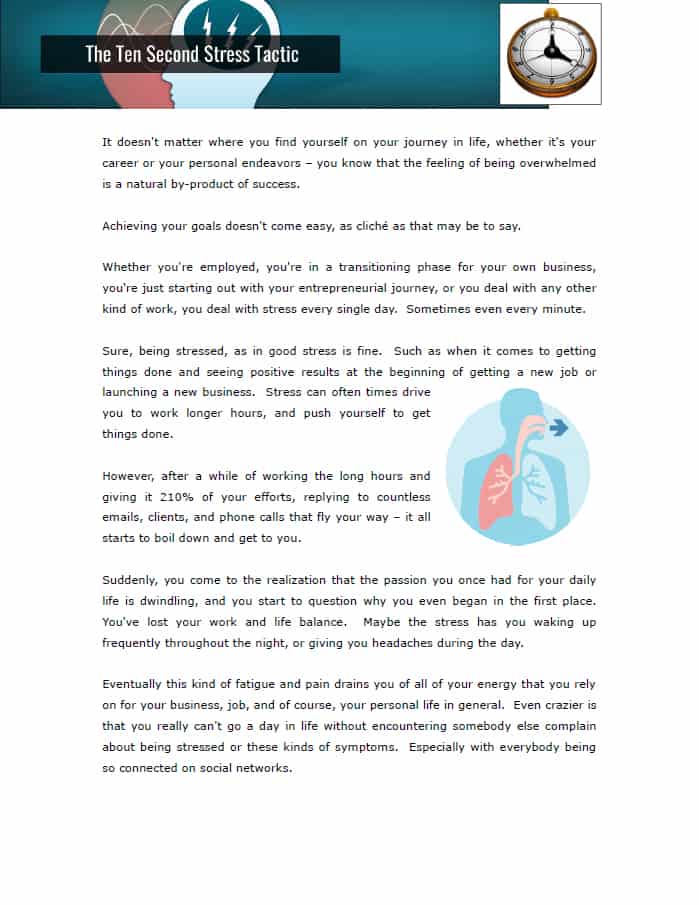 The Ten Second Stress Tactic

It doesn't matter where you find yourself on your journey in life, whether it's your career or your personal endeavors – you know that the feeling of being overwhelmed is a natural by-product of success.

Achieving your goals doesn't come easy, as cliché as that may be to say.

Whether you're employed, you're in a transitioning phase for your own business, you're just starting out with your entrepreneurial journey, or you deal with any other kind of work, you deal with stress every single day. Sometimes even every minute.

Sure, being stressed, as in good stress is fine. Such as when it comes to getting things done and seeing positive results at the beginning of getting a new job or launching a new business. Stress can often times drive you to work longer hours, and push yourself to get things done.

However, after a while of working the long hours and giving it 210% of your efforts, replying to countless emails, clients, and phone calls that fly your way – it all starts to boil down and get to you.

Suddenly, you come to the realization that the passion you once had for your daily life is dwindling, and you start to question why you even began in the first place. You've lost your work and life balance. Maybe the stress has you waking up frequently throughout the night, or giving you headaches during the day.

Eventually this kind of fatigue and pain drains you of all of your energy that you rely on for your business, job, and of course, your personal life in general. Even crazier is that you really can't go a day in life without encountering somebody else complain about being stressed or these kinds of symptoms. Especially with everybody being so connected on social networks.